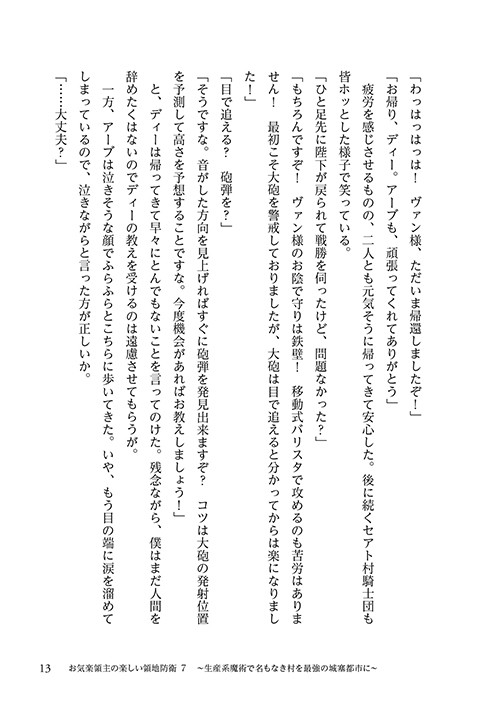 「わっはっは！　ヴァン様、ただいま帰還しましたぞ！」

「お帰り、ディー。アーブも、頑張ってくれてありがとう」

疲労を感じさせるものの、二人とも元気そうに帰ってきて安心した。後に続くセアト村騎士団も皆ホッとした様子で笑っている。

「ひと足先に陛下が戻られて戦勝を伺ったけど、問題なかった？」

「もちろんですぞ！　ヴァン様のお陰で守りは鉄壁！　移動式バリスタで攻めるのも苦労はありません！　最初こそ大砲を警戒しておりましたが、大砲は目で追えると分かってからは楽になりました！」

「目で追える？　砲弾を？」

「そうですな。音がした方向を見上げればすぐに砲弾を発見出来ますぞ？　コツは大砲の発射位置を予測して高さを予想することですな。今度機会があればお教えしましょう！」

と、ディーは帰ってきて早々にとんでもないことを言ってのけた。残念ながら、僕はまだ人間を辞めたくはないのでディーの教えを受けるのは遠慮させてもらうが。

一方、アーブは泣きそうな顔でふらふらとこちらに歩いてきた。いや、もう目の端に涙を溜めてしまっているので、泣きながらと言った方が正しいか。

「……大丈夫？」

13　お気楽領主の楽しい領地防衛 7　～生産系魔術で名もなき村を最強の城塞都市に～